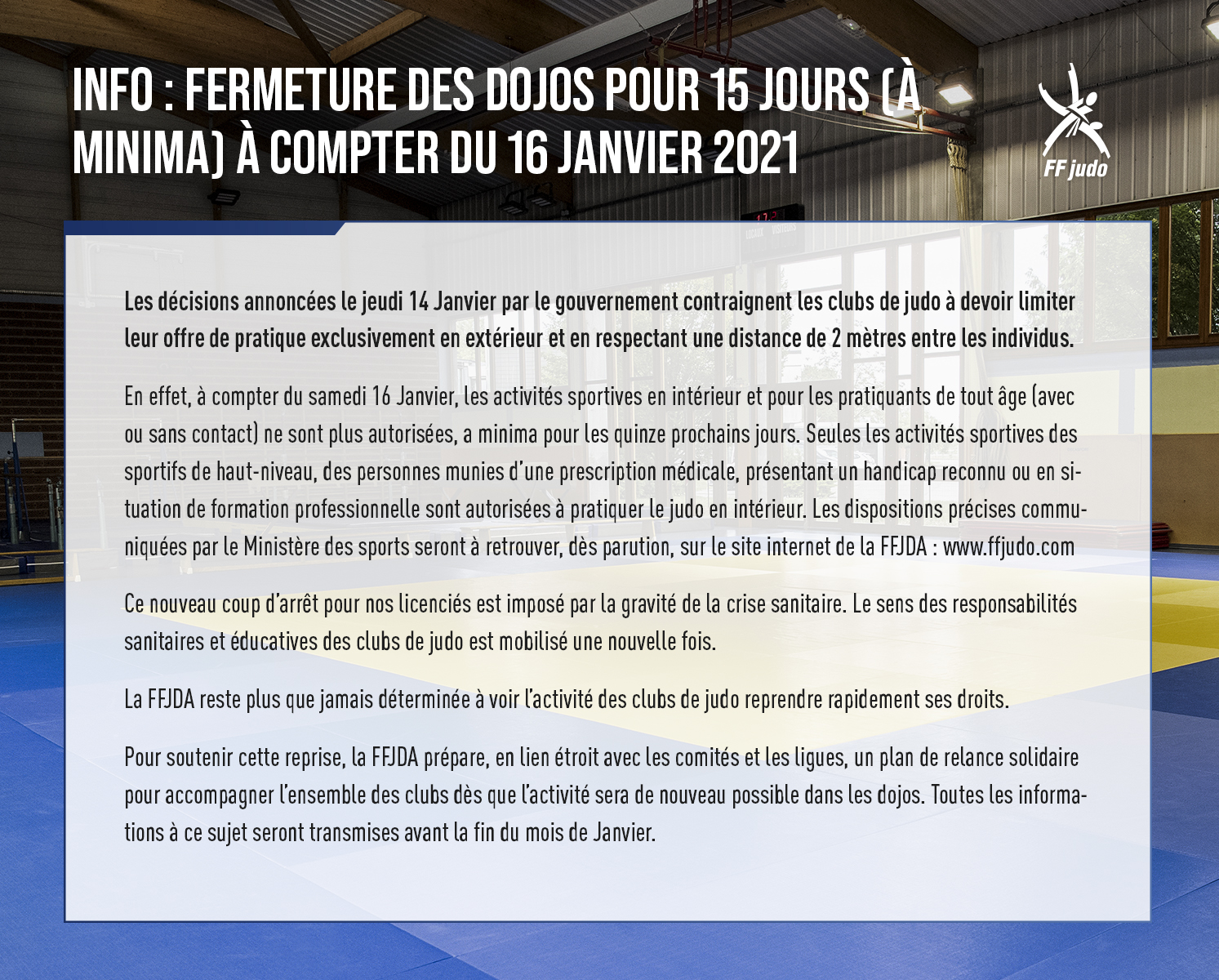 INFO : FERMETURE DES DOJOS POUR 15 JOURS (À MINIMA) À COMPTER DU 16 JANVIER 2021

FF judo

Les décisions annoncées le jeudi 14 Janvier par le gouvernement contraignent les clubs de judo à devoir limiter leur offre de pratique exclusivement en extérieur et en respectant une distance de 2 mètres entre les individus.

En effet, à compter du samedi 16 Janvier, les activités sportives en intérieur et pour les pratiquants de tout âge (avec ou sans contact) ne sont plus autorisées, a minima pour les quinze prochains jours. Seules les activités sportives des sportifs de haut-niveau, des personnes munies d'une prescription médicale, présentant un handicap reconnu ou en situation de formation professionnelle sont autorisées à pratiquer le judo en intérieur. Les dispositions précises communiquées par le Ministère des sports seront à retrouver, dès parution, sur le site internet de la FFJDA : www.ffjudo.com

Ce nouveau coup d'arrêt pour nos licenciés est imposé par la gravité de la crise sanitaire. Le sens des responsabilités sanitaires et éducatives des clubs de judo est mobilisé une nouvelle fois.

La FFJDA reste plus que jamais déterminée à voir l'activité des clubs de judo reprendre rapidement ses droits.

Pour soutenir cette reprise, la FFJDA prépare, en lien étroit avec les comités et les ligues, un plan de relance solidaire pour accompagner l'ensemble des clubs dès que l'activité sera de nouveau possible dans les dojos. Toutes les informations à ce sujet seront transmises avant la fin du mois de Janvier.